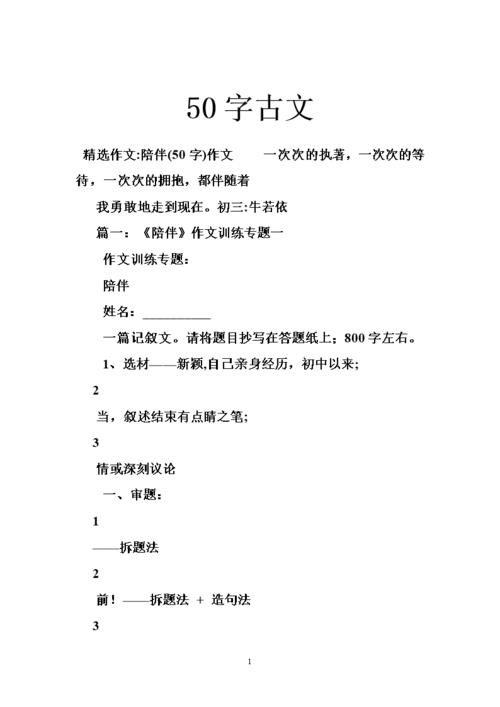 50 字古文

精选作文:陪伴(50 字)作文　　一次次的执著，一次次的等待，一次次的拥抱，都伴随着

我勇敢地走到现在。初三:牛若依

篇一：《陪伴》作文训练专题一

作文训练专题：

陪伴

姓名：__________

一篇记叙文。请将题目抄写在答题纸上；800 字左右。

1、选材——新颖,自己亲身经历，初中以来；

2

当，叙述结束有点睛之笔；

3

情或深刻议论

一、审题：

1

——拆题法

2

前！——拆题法 ＋ 造句法

3

1